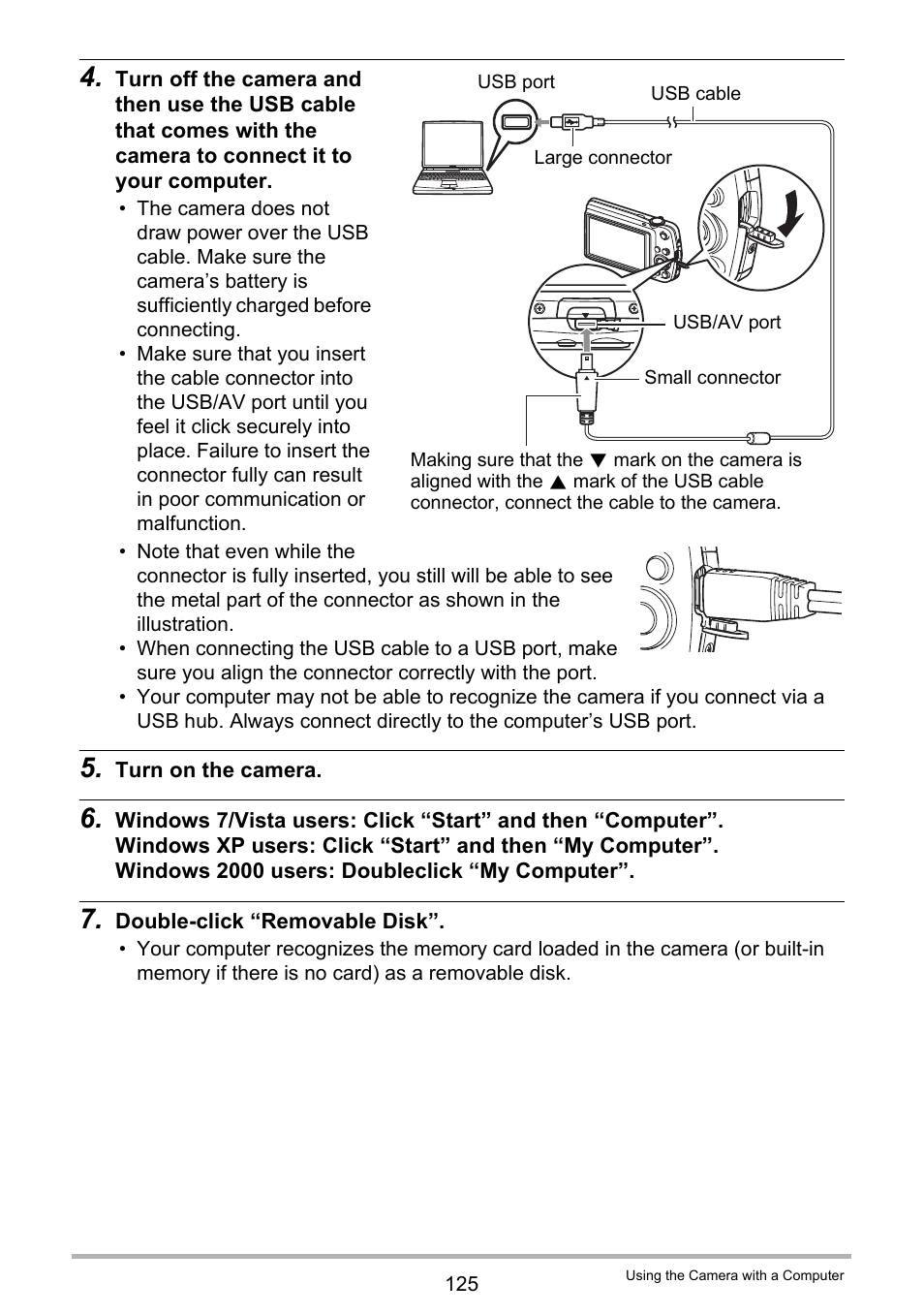 4. Turn off the camera and then use the USB cable that comes with the camera to connect it to your computer.

• The camera does not draw power over the USB cable. Make sure the camera's battery is sufficiently charged before connecting.
• Make sure that you insert the cable connector into the USB/AV port until you feel it click securely into place. Failure to insert the connector fully can result in poor communication or malfunction.

USB port
USB cable
Large connector
USB/AV port
Small connector

Making sure that the ▼ mark on the camera is aligned with the ▲ mark of the USB cable connector, connect the cable to the camera.

• Note that even while the connector is fully inserted, you still will be able to see the metal part of the connector as shown in the illustration.
• When connecting the USB cable to a USB port, make sure you align the connector correctly with the port.
• Your computer may not be able to recognize the camera if you connect via a USB hub. Always connect directly to the computer's USB port.

5. Turn on the camera.

6. Windows 7/Vista users: Click "Start" and then "Computer".
Windows XP users: Click "Start" and then "My Computer".
Windows 2000 users: Doubleclick "My Computer".

7. Double-click "Removable Disk".

• Your computer recognizes the memory card loaded in the camera (or built-in memory if there is no card) as a removable disk.

125

Using the Camera with a Computer